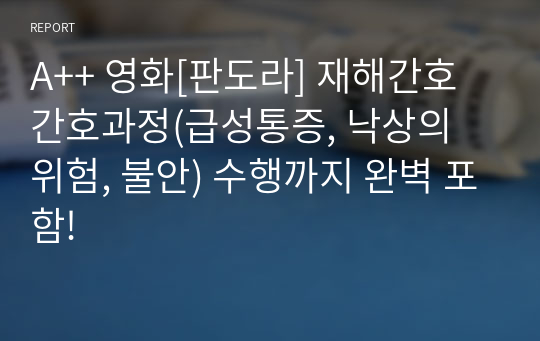 REPORT

A++ 영화[판도라] 재해간호 간호과정(급성통증, 낙상의 위험, 불안) 수행까지 완벽 포함!